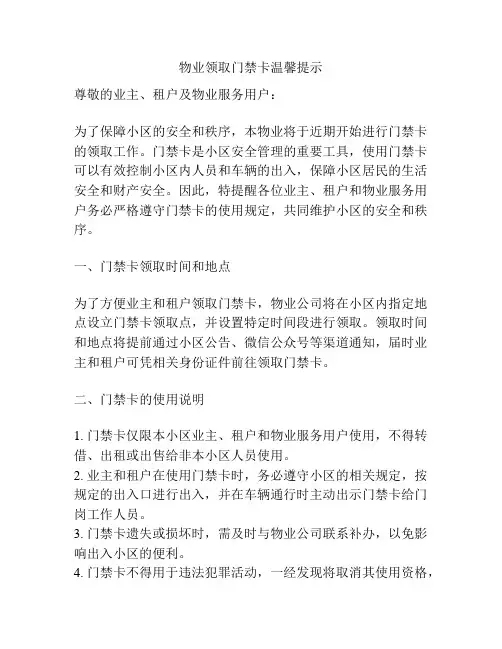 物业领取门禁卡温馨提示

尊敬的业主、租户及物业服务用户：

为了保障小区的安全和秩序，本物业将于近期开始进行门禁卡的领取工作。门禁卡是小区安全管理的重要工具，使用门禁卡可以有效控制小区内人员和车辆的出入，保障小区居民的生活安全和财产安全。因此，特提醒各位业主、租户和物业服务用户务必严格遵守门禁卡的使用规定，共同维护小区的安全和秩序。

一、门禁卡领取时间和地点

为了方便业主和租户领取门禁卡，物业公司将在小区内指定地点设立门禁卡领取点，并设置特定时间段进行领取。领取时间和地点将提前通过小区公告、微信公众号等渠道通知，届时业主和租户可凭相关身份证件前往领取门禁卡。

二、门禁卡的使用说明

1. 门禁卡仅限本小区业主、租户和物业服务用户使用，不得转借、出租或出售给非本小区人员使用。
2. 业主和租户在使用门禁卡时，务必遵守小区的相关规定，按规定的出入口进行出入，并在车辆通行时主动出示门禁卡给门岗工作人员。
3. 门禁卡遗失或损坏时，需及时与物业公司联系补办，以免影响出入小区的便利。
4. 门禁卡不得用于违法犯罪活动，一经发现将取消其使用资格，